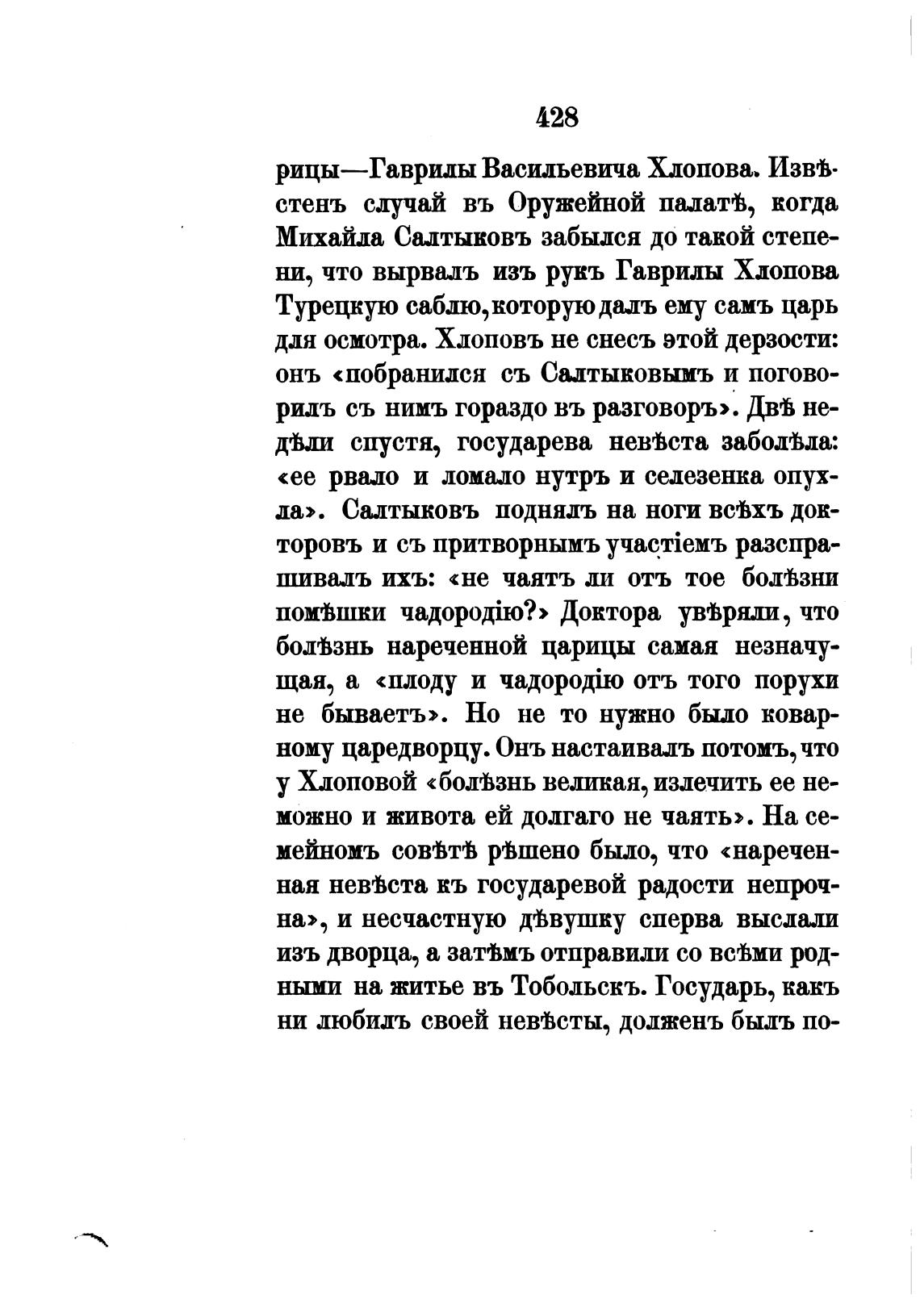 428

рицы—Гаврилы Васильевича Хлопова. Извѣстенъ случай въ Оружейной палатѣ, когда Михайла Салтыковъ забылся до такой степени, что вырвалъ изъ рукъ Гаврилы Хлопова Турецкую саблю, которую далъ ему самъ царь для осмотра. Хлоповъ не снесъ этой дерзости: онъ «побранился съ Салтыковымъ и поговорилъ съ нимъ гораздо въ разговоръ». Двѣ недѣли спустя, государева невѣста заболѣла: «ее рвало и ломало нутръ и селезенка опухла». Салтыковъ поднялъ на ноги всѣхъ докторовъ и съ притворнымъ участіемъ разспрашивалъ ихъ: «не чаятъ ли отъ тое болѣзни помѣшки чадородію?» Доктора увѣряли, что болѣзнь нареченной царицы самая незначущая, а «плоду и чадородію отъ того порухи не бываетъ». Но не то нужно было коварному царедворцу. Онъ настаивалъ потомъ, что у Хлоповой «болѣзнь великая, излечить ее неможно и живота ей долгаго не чаять». На семейномъ совѣтѣ рѣшено было, что «нареченная невѣста къ государевой радости непрочна», и несчастную дѣвушку сперва выслали изъ дворца, а затѣмъ отправили со всѣми родными на житье въ Тобольскъ. Государь, какъ ни любилъ своей невѣсты, долженъ былъ по-